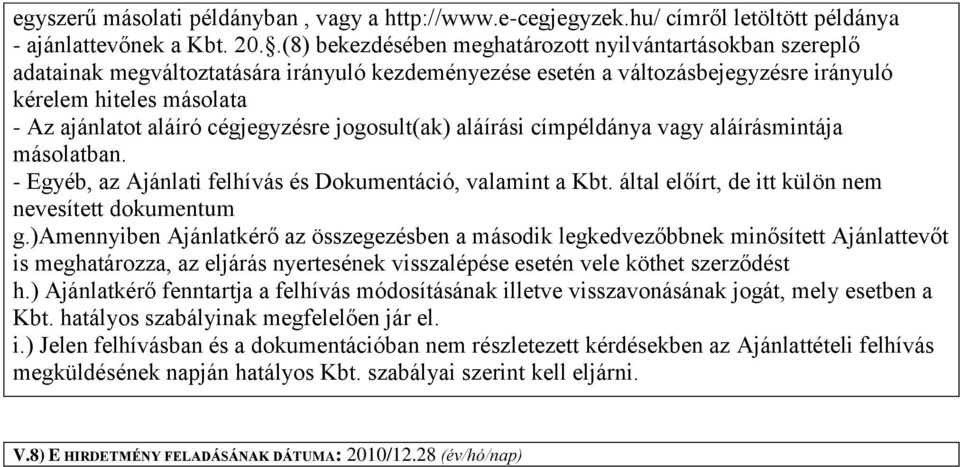 egyszerű másolati példányban , vagy a http://www.e-cegjegyzek.hu/ címről letöltött példánya - ajánlattevőnek a Kbt. 20.§.(8) bekezdésében meghatározott nyilvántartásokban szereplő adatainak megváltoztatására irányuló kezdeményezése esetén a változásbejegyzésre irányuló kérelem hiteles másolata
- Az ajánlatot aláíró cégjegyzésre jogosult(ak) aláírási címpéldánya vagy aláírásmintája másolatban.
- Egyéb, az Ajánlati felhívás és Dokumentáció, valamint a Kbt. által előírt, de itt külön nem nevesített dokumentum
g.)Amennyiben Ajánlatkérő az összegezésben a második legkedvezőbbnek minősített Ajánlattevőt is meghatározza, az eljárás nyertesének visszalépése esetén vele köthet szerződést
h.) Ajánlatkérő fenntartja a felhívás módosításának illetve visszavonásának jogát, mely esetben a Kbt. hatályos szabályinak megfelelően jár el.
i.) Jelen felhívásban és a dokumentációban nem részletezett kérdésekben az Ajánlattételi felhívás megküldésének napján hatályos Kbt. szabályai szerint kell eljárni.

V.8) E HIRDETMÉNY FELADÁSÁNAK DÁTUMA: 2010/12.28 (év/hó/nap)